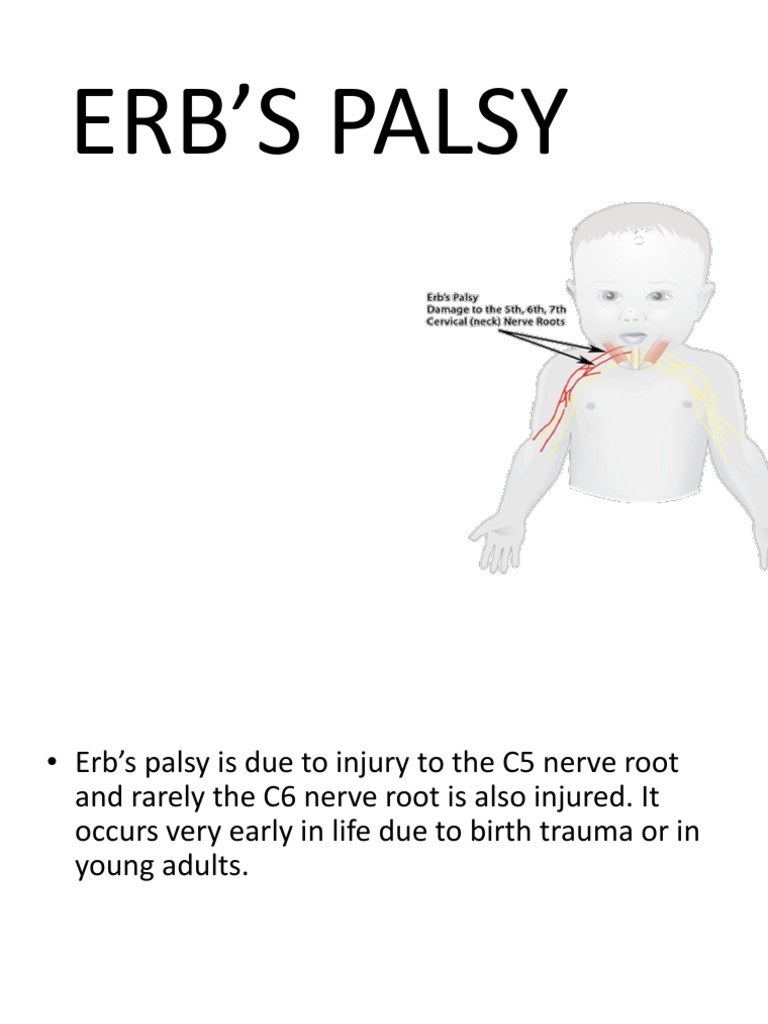 ERB’S PALSY

Erb's Palsy
Damage to the 5th, 6th, 7th
Cervical (neck) Nerve Roots

• Erb’s palsy is due to injury to the C5 nerve root and rarely the C6 nerve root is also injured. It occurs very early in life due to birth trauma or in young adults.